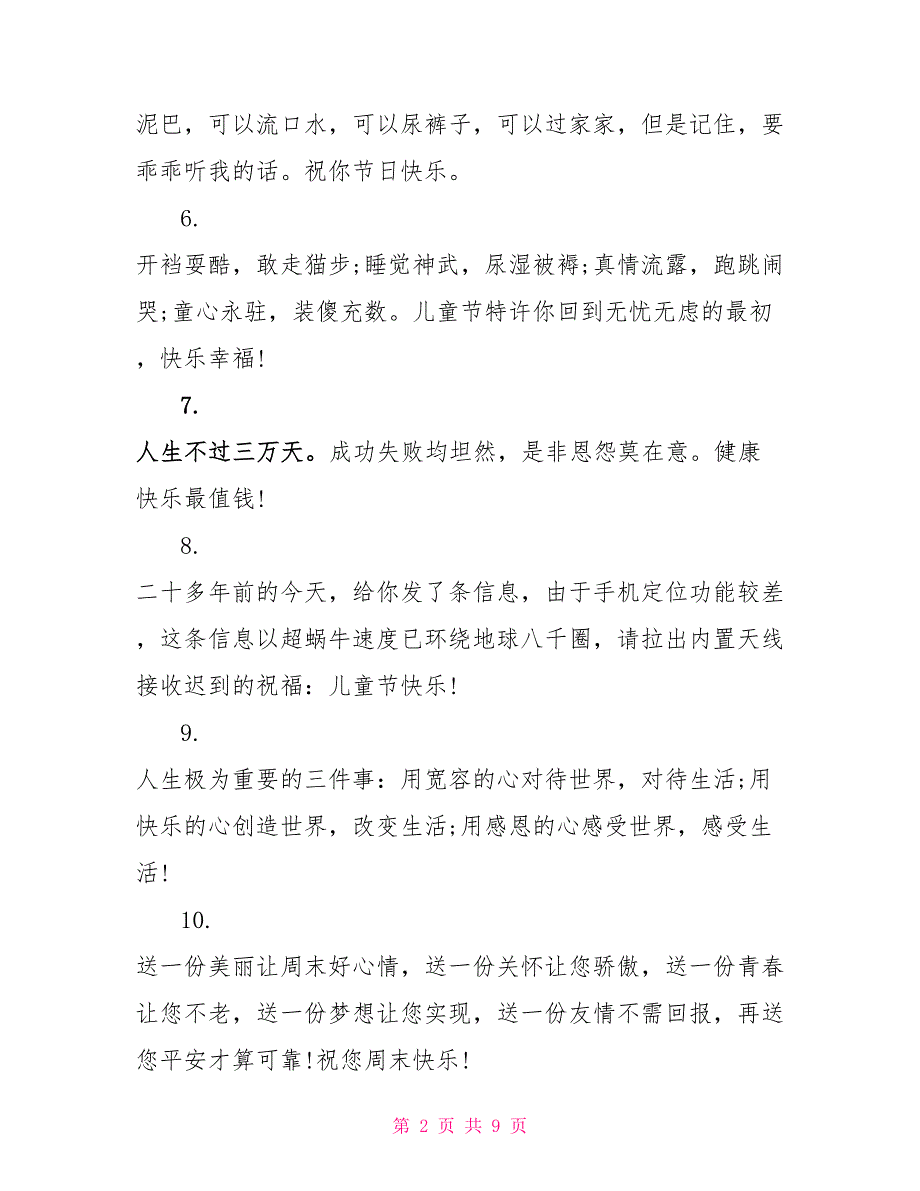 泥巴，可以流口水，可以尿裤子，可以过家家，但是记住，要乖乖听我的话。祝你节日快乐。

6.

开裆耍酷，敢走猫步;睡觉神武，尿湿被褥;真情流露，跑跳闹哭;童心永驻，装傻充数。儿童节特许你回到无忧无虑的最初，快乐幸福!

7.

人生不过三万天。成功失败均坦然，是非恩怨莫在意。健康快乐最值钱!

8.

二十多年前的今天，给你发了条信息，由于手机定位功能较差，这条信息以超蜗牛速度已环绕地球八千圈，请拉出内置天线接收迟到的祝福：儿童节快乐!

9.

人生极为重要的三件事：用宽容的心对待世界，对待生活;用快乐的心创造世界，改变生活;用感恩的心感受世界，感受生活!

10.

送一份美丽让周末好心情，送一份关怀让您骄傲，送一份青春让您不老，送一份梦想让您实现，送一份友情不需回报，再送您平安才算可靠!祝您周末快乐!

第 2 页 共 9 页